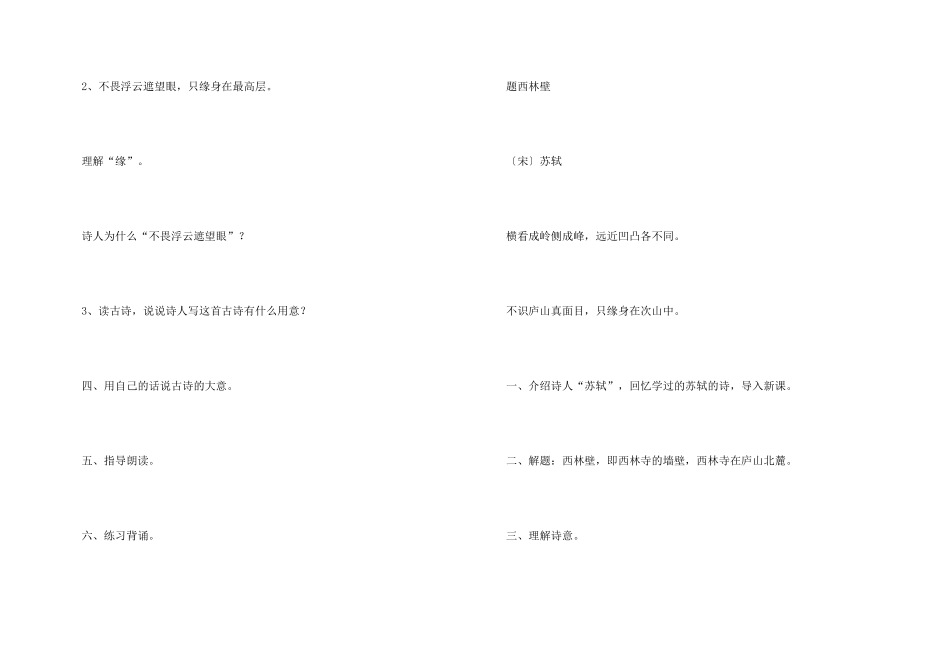 2、不畏浮云遮望眼，只缘身在最高层。

理解“缘”。

诗人为什么“不畏浮云遮望眼”？

3、读古诗，说说诗人写这首古诗有什么用意？

四、用自己的话说古诗的大意。

五、指导朗读。

六、练习背诵。

题西林壁

〔宋〕苏轼

横看成岭侧成峰，远近凹凸各不同。

不识庐山真面目，只缘身在次山中。

一、介绍诗人“苏轼”，回忆学过的苏轼的诗，导入新课。

二、解题：西林壁，即西林寺的墙壁，西林寺在庐山北麓。

三、理解诗意。